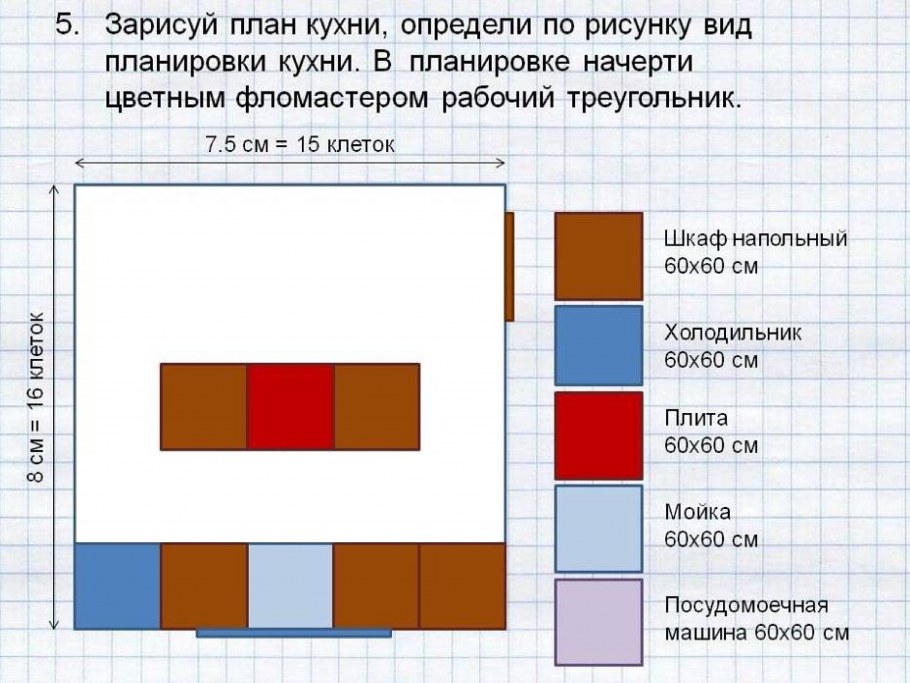 5. Зарисуй план кухни, определи по рисунку вид планировки кухни. В планировке начерти цветным фломастером рабочий треугольник.

7.5 см = 15 клеток

8 см = 16 клеток

Шкаф напольный 60х60 см

Холодильник 60х60 см

Плита 60х60 см

Мойка 60х60 см

Посудомоечная машина 60х60 см